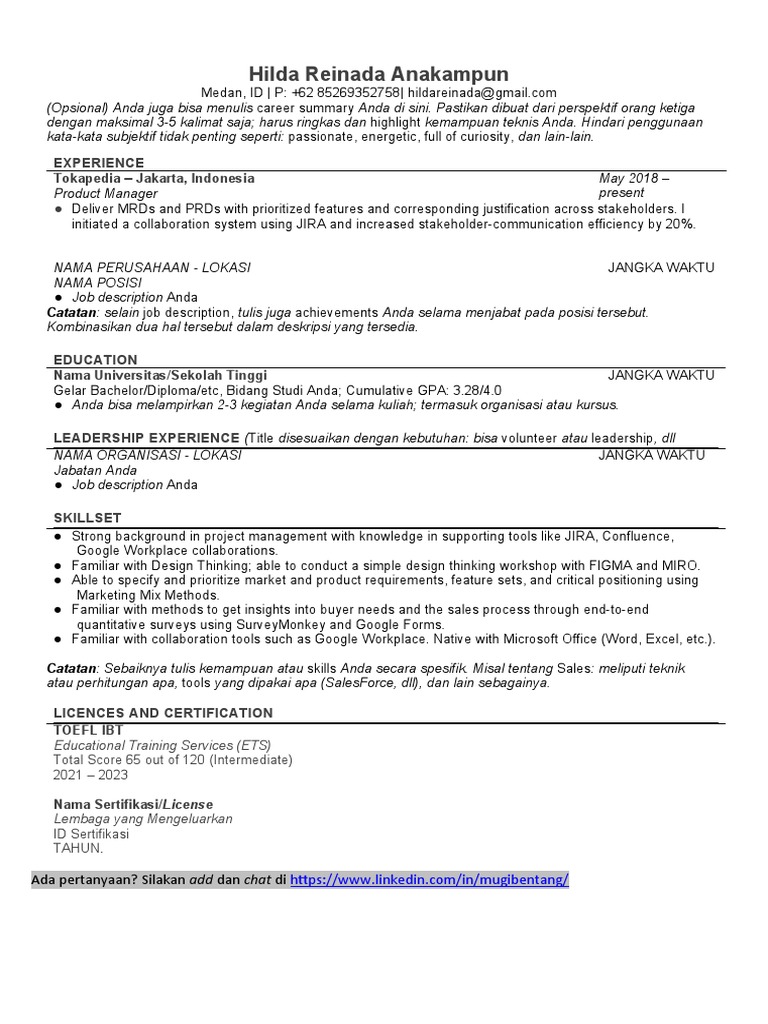 Hilda Reinada Anakampun
Medan, ID | P: +62 85269352758| hildareinada@gmail.com
(Opsional) Anda juga bisa menulis career summary Anda di sini. Pastikan dibuat dari perspektif orang ketiga dengan maksimal 3-5 kalimat saja; harus ringkas dan highlight kemampuan teknis Anda. Hindari penggunaan kata-kata subjektif tidak penting seperti: passionate, energetic, full of curiosity, dan lain-lain.

EXPERIENCE
Tokapedia – Jakarta, Indonesia
May 2018 – present
Product Manager
● Deliver MRDs and PRDs with prioritized features and corresponding justification across stakeholders. I initiated a collaboration system using JIRA and increased stakeholder-communication efficiency by 20%.

NAMA PERUSAHAAN - LOKASI
JANGKA WAKTU
NAMA POSISI
● Job description Anda
Catatan: selain job description, tulis juga achievements Anda selama menjabat pada posisi tersebut. Kombinasikan dua hal tersebut dalam deskripsi yang tersedia.

EDUCATION
Nama Universitas/Sekolah Tinggi
JANGKA WAKTU
Gelar Bachelor/Diploma/etc, Bidang Studi Anda; Cumulative GPA: 3.28/4.0
● Anda bisa melampirkan 2-3 kegiatan Anda selama kuliah; termasuk organisasi atau kursus.

LEADERSHIP EXPERIENCE (Title disesuaikan dengan kebutuhan: bisa volunteer atau leadership, dll
NAMA ORGANISASI - LOKASI
JANGKA WAKTU
Jabatan Anda
● Job description Anda

SKILLSET
● Strong background in project management with knowledge in supporting tools like JIRA, Confluence, Google Workplace collaborations.
● Familiar with Design Thinking; able to conduct a simple design thinking workshop with FIGMA and MIRO.
● Able to specify and prioritize market and product requirements, feature sets, and critical positioning using Marketing Mix Methods.
● Familiar with methods to get insights into buyer needs and the sales process through end-to-end quantitative surveys using SurveyMonkey and Google Forms.
● Familiar with collaboration tools such as Google Workplace. Native with Microsoft Office (Word, Excel, etc.).

Catatan: Sebaiknya tulis kemampuan atau skills Anda secara spesifik. Misal tentang Sales: meliputi teknik atau perhitungan apa, tools yang dipakai apa (SalesForce, dll), dan lain sebagainya.

LICENCES AND CERTIFICATION
TOEFL IBT
Educational Training Services (ETS)
Total Score 65 out of 120 (Intermediate)
2021 – 2023

Nama Sertifikasi/License
Lembaga yang Mengeluarkan
ID Sertifikasi
TAHUN.

Ada pertanyaan? Silakan add dan chat di https://www.linkedin.com/in/mugibentang/